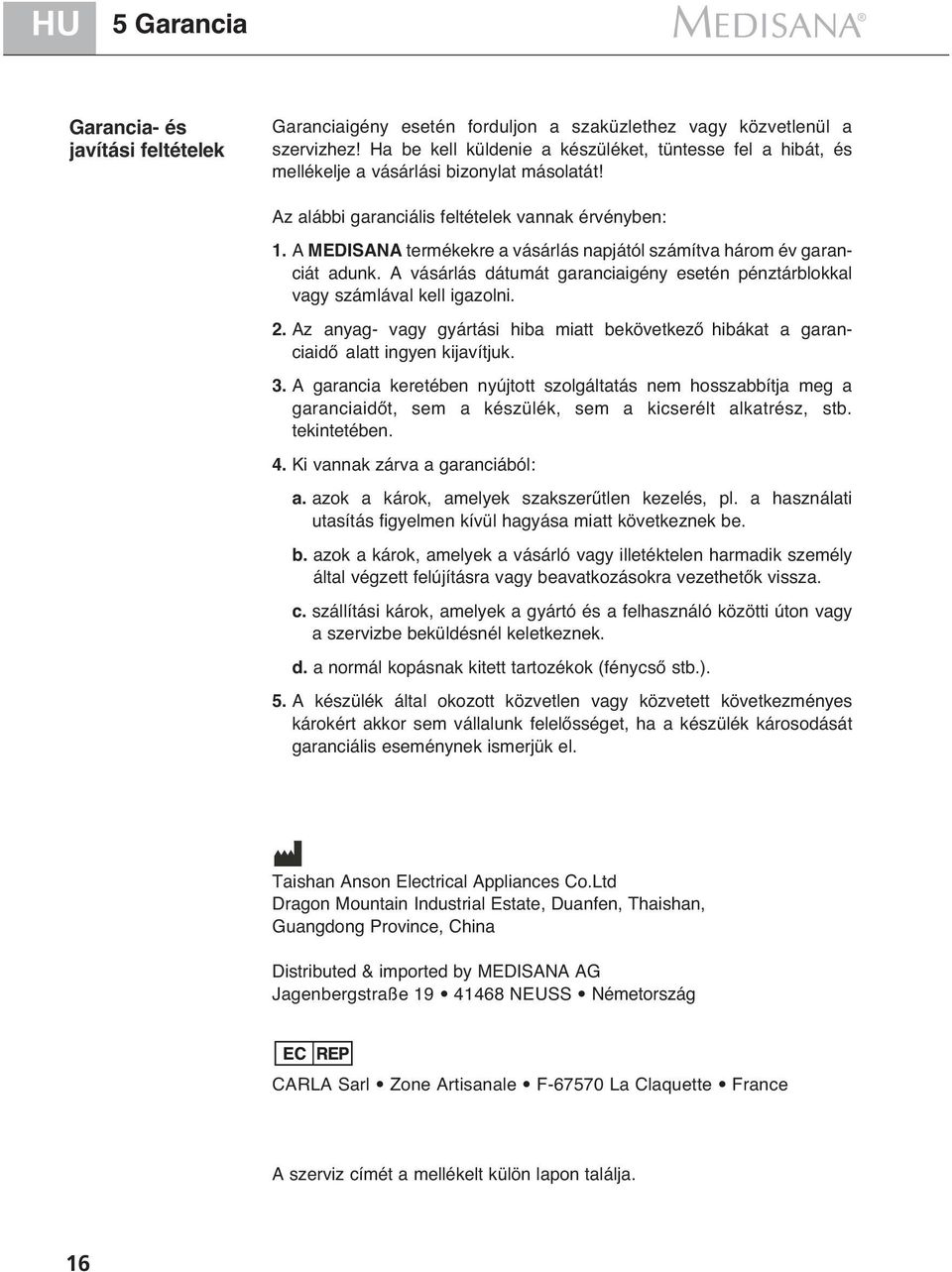 HU 5 Garancia MEDISANA®

Garancia- és javítási feltételek

Garanciaigény esetén forduljon a szaküzlethez vagy közvetlenül a szervizhez! Ha be kell küldenie a készüléket, tüntesse fel a hibát, és mellékelje a vásárlási bizonylat másolatát!

Az alábbi garanciális feltételek vannak érvényben:

1. A MEDISANA termékekre a vásárlás napjától számítva három év garanciát adunk. A vásárlás dátumát garanciaigény esetén pénztárblokkal vagy számlával kell igazolni.

2. Az anyag- vagy gyártási hiba miatt bekövetkező hibákat a garanciaidő alatt ingyen kijavítjuk.

3. A garancia keretében nyújtott szolgáltatás nem hosszabbítja meg a garanciaidőt, sem a készülék, sem a kicserélt alkatrész, stb. tekintetében.

4. Ki vannak zárva a garanciából:

a. azok a károk, amelyek szakszerűtlen kezelés, pl. a használati utasítás figyelmen kívül hagyása miatt következnek be.

b. azok a károk, amelyek a vásárló vagy illetéktelen harmadik személy által végzett felújításra vagy beavatkozásokra vezethetők vissza.

c. szállítási károk, amelyek a gyártó és a felhasználó közötti úton vagy a szervizbe beküldésnél keletkeznek.

d. a normál kopásnak kitett tartozékok (fénycső stb.).

5. A készülék által okozott közvetlen vagy közvetett következményes károkért akkor sem vállalunk felelősséget, ha a készülék károsodását garanciális eseménynek ismerjük el.

Taishan Anson Electrical Appliances Co.Ltd
Dragon Mountain Industrial Estate, Duanfen, Thaishan, Guangdong Province, China

Distributed & imported by MEDISANA AG
Jagenbergstraße 19 • 41468 NEUSS • Németország

EC REP

CARLA Sarl • Zone Artisanale • F-67570 La Claquette • France

A szerviz címét a mellékelt külön lapon találja.

16